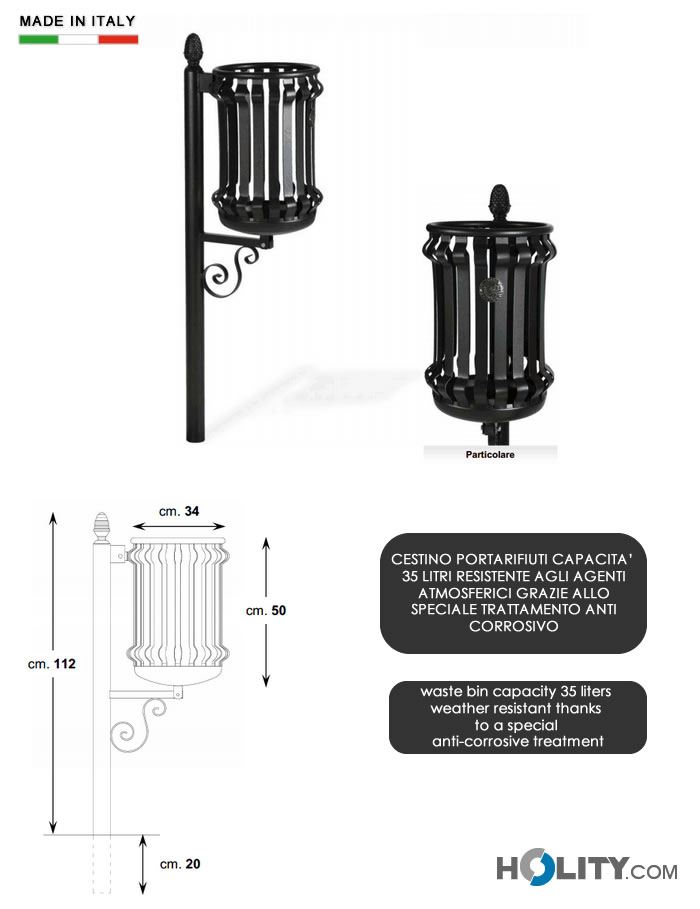 MADE IN ITALY

Particolare

cm. 34

cm. 50

cm. 112

cm. 20

CESTINO PORTARIFIUTI CAPACITA' 35 LITRI RESISTENTE AGLI AGENTI ATMOSFERICI GRAZIE ALLO SPECIALE TRATTAMENTO ANTI CORROSIVO

waste bin capacity 35 liters weather resistant thanks to a special anti-corrosive treatment

HOLITY.COM